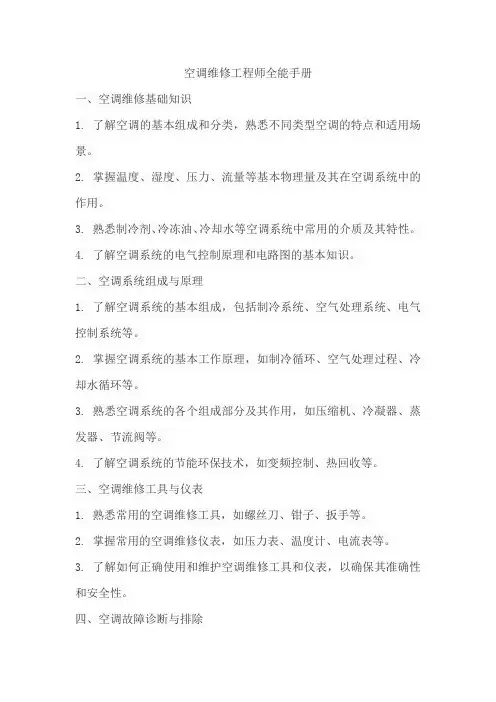 空调维修工程师全能手册

一、空调维修基础知识

1. 了解空调的基本组成和分类，熟悉不同类型空调的特点和适用场景。

2. 掌握温度、湿度、压力、流量等基本物理量及其在空调系统中的作用。

3. 熟悉制冷剂、冷冻油、冷却水等空调系统中常用的介质及其特性。

4. 了解空调系统的电气控制原理和电路图的基本知识。

二、空调系统组成与原理

1. 了解空调系统的基本组成，包括制冷系统、空气处理系统、电气控制系统等。

2. 掌握空调系统的基本工作原理，如制冷循环、空气处理过程、冷却水循环等。

3. 熟悉空调系统的各个组成部分及其作用，如压缩机、冷凝器、蒸发器、节流阀等。

4. 了解空调系统的节能环保技术，如变频控制、热回收等。

三、空调维修工具与仪表

1. 熟悉常用的空调维修工具，如螺丝刀、钳子、扳手等。

2. 掌握常用的空调维修仪表，如压力表、温度计、电流表等。

3. 了解如何正确使用和维护空调维修工具和仪表，以确保其准确性和安全性。

四、空调故障诊断与排除